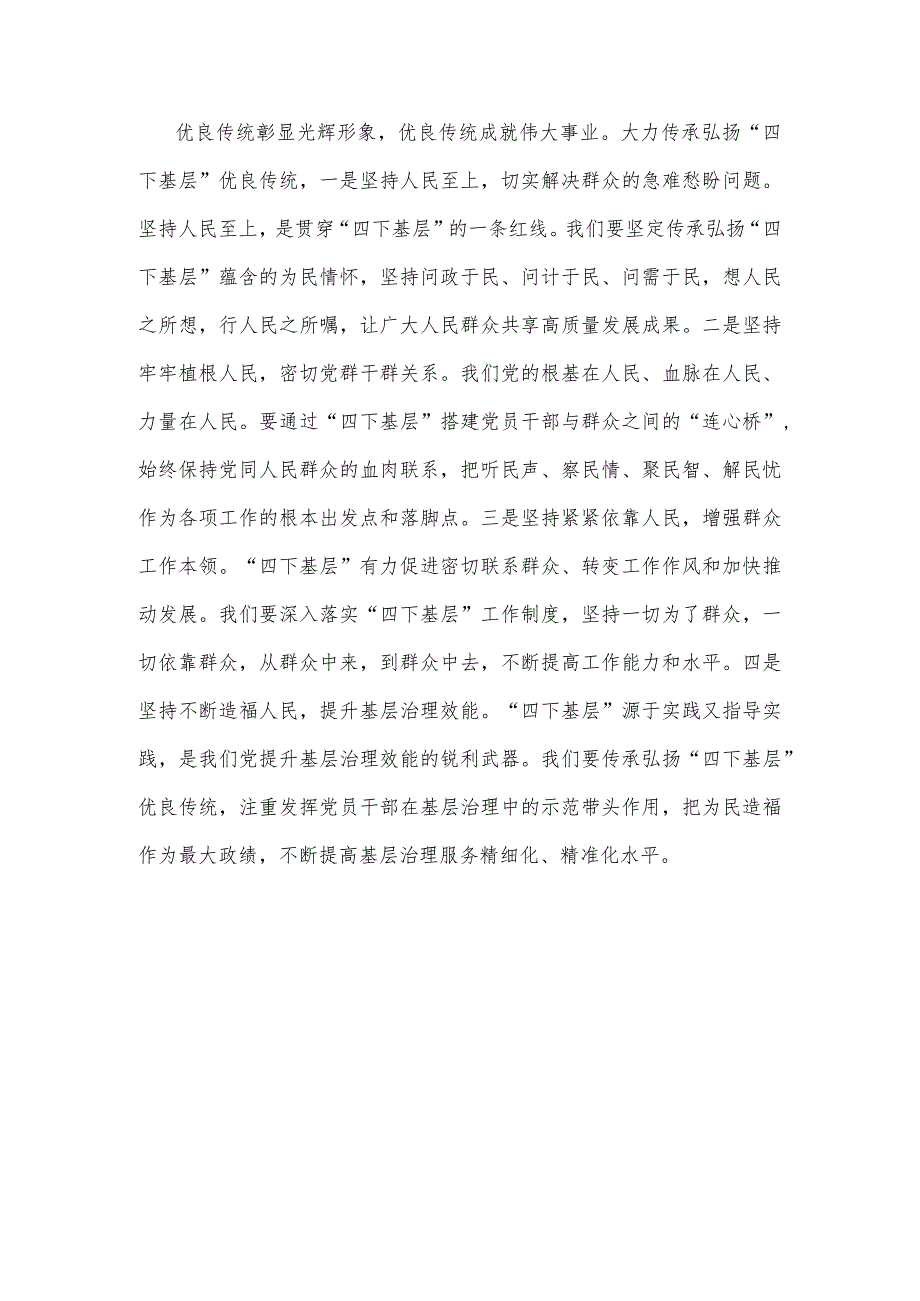 优良传统彰显光辉形象，优良传统成就伟大事业。大力传承弘扬“四下基层”优良传统，一是坚持人民至上，切实解决群众的急难愁盼问题。坚持人民至上，是贯穿“四下基层”的一条红线。我们要坚定传承弘扬“四下基层”蕴含的为民情怀，坚持问政于民、问计于民、问需于民，想人民之所想，行人民之所嘱，让广大人民群众共享高质量发展成果。二是坚持牢牢植根人民，密切党群干群关系。我们党的根基在人民、血脉在人民、力量在人民。要通过“四下基层”搭建党员干部与群众之间的“连心桥”，始终保持党同人民群众的血肉联系，把听民声、察民情、聚民智、解民忧作为各项工作的根本出发点和落脚点。三是坚持紧紧依靠人民，增强群众工作本领。“四下基层”有力促进密切联系群众、转变工作作风和加快推动发展。我们要深入落实“四下基层”工作制度，坚持一切为了群众，一切依靠群众，从群众中来，到群众中去，不断提高工作能力和水平。四是坚持不断造福人民，提升基层治理效能。“四下基层”源于实践又指导实践，是我们党提升基层治理效能的锐利武器。我们要传承弘扬“四下基层”优良传统，注重发挥党员干部在基层治理中的示范带头作用，把为民造福作为最大政绩，不断提高基层治理服务精细化、精准化水平。